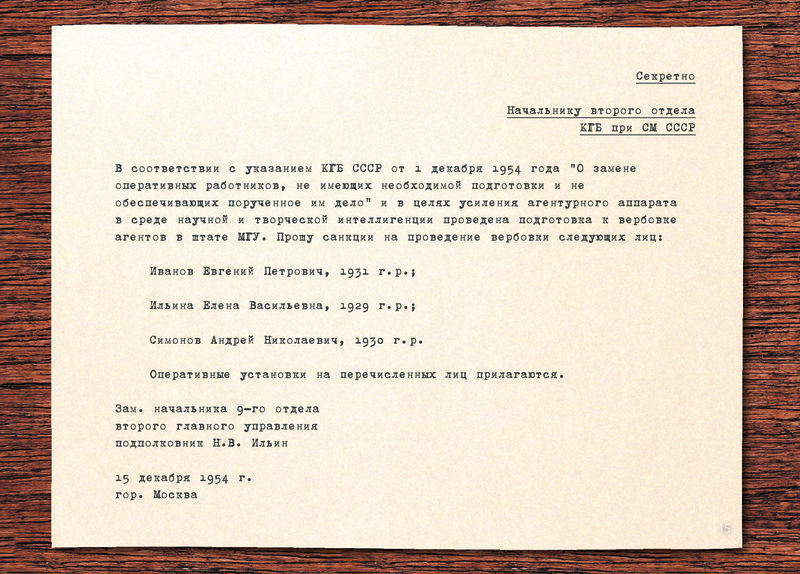 Секретно

Начальнику второго отдела
КГБ при СМ СССР

В соответствии с указанием КГБ СССР от 1 декабря 1954 года "О замене оперативных работников, не имеющих необходимой подготовки и не обеспечивающих порученное им дело" и в целях усиления агентурного аппарата в среде научной и творческой интеллигенции проведена подготовка к вербовке агентов в штате МГУ. Прошу санкции на проведение вербовки следующих лиц:

Иванов Евгений Петрович, 1931 г.р.;

Ильина Елена Васильевна, 1929 г.р.;

Симонов Андрей Николаевич, 1930 г.р.

Оперативные установки на перечисленных лиц прилагаются.

Зам. начальника 9-го отдела
второго главного управления
подполковник Н.В. Ильин

15 декабря 1954 г.
гор. Москва

15